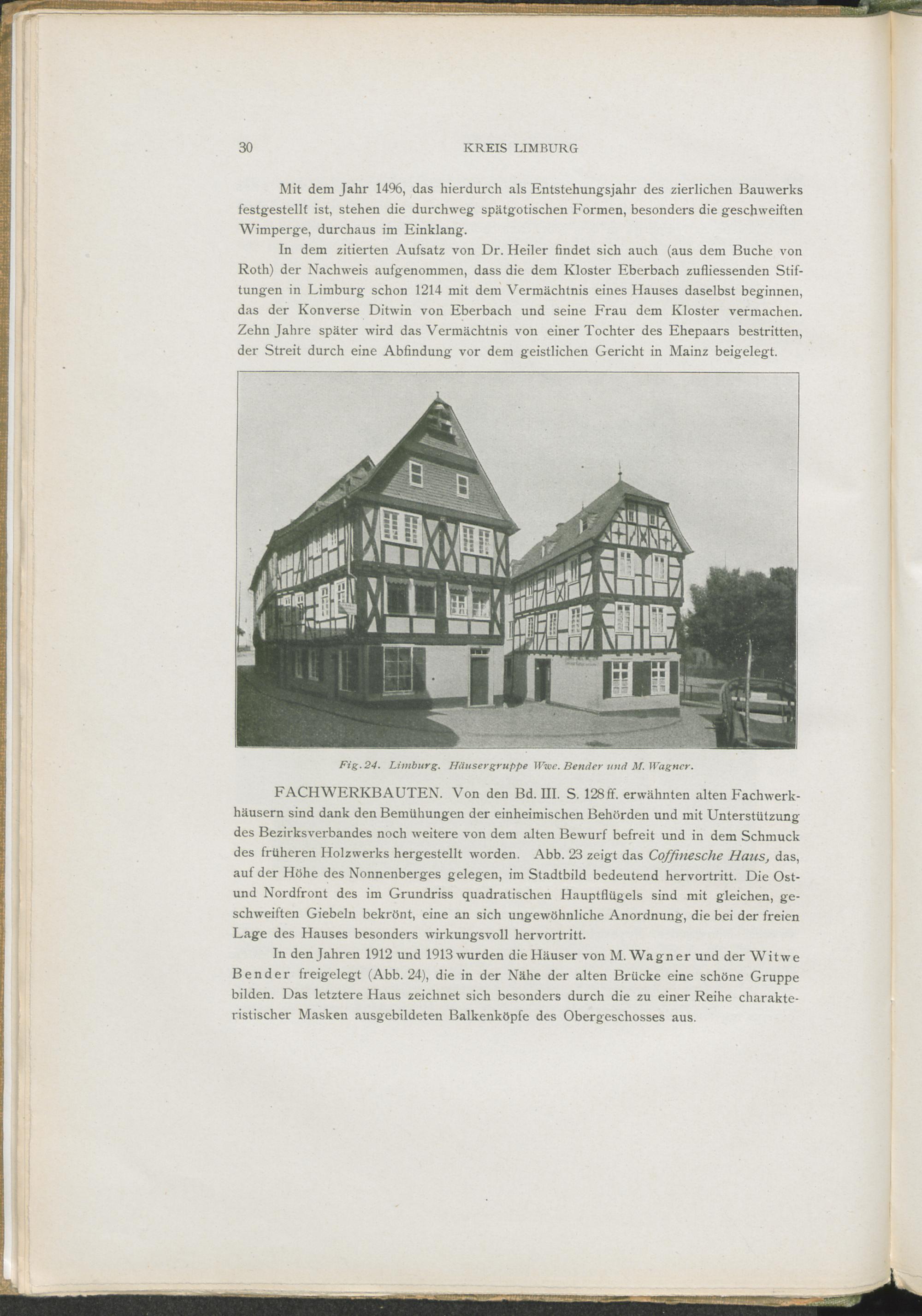 30 KREIS LIMBURG

Mit dem Jahr 1496, das hierdurch als Entstehungsjahr des zierlichen Bauwerks festgestellt ist, stehen die durchweg spätgotischen Formen, besonders die geschweiften Wimperge, durchaus im Einklang.

In dem zitierten Aufsatz von Dr. Heiler findet sich auch (aus dem Buche von Roth) der Nachweis aufgenommen, dass die dem Kloster Eberbach zufliessenden Stiftungen in Limburg schon 1214 mit dem Vermächtnis eines Hauses daselbst beginnen, das der Konverse Ditwin von Eberbach und seine Frau dem Kloster vermachen. Zehn Jahre später wird das Vermächtnis von einer Tochter des Ehepaars bestritten, der Streit durch eine Abfindung vor dem geistlichen Gericht in Mainz beigelegt.

Fig. 24. Limburg. Häusergruppe Wwe. Bender und M. Wagner.

FACHWERKBAUTEN. Von den Bd. III. S. 128 ff. erwähnten alten Fachwerkhäusern sind dank den Bemühungen der einheimischen Behörden und mit Unterstützung des Bezirksverbandes noch weitere von dem alten Bewurf befreit und in dem Schmuck des früheren Holzwerks hergestellt worden. Abb. 23 zeigt das Coffinesche Haus, das, auf der Höhe des Nonnenberges gelegen, im Stadtbild bedeutend hervortritt. Die Ost- und Nordfront des im Grundriss quadratischen Hauptflügels sind mit gleichen, geschweiften Giebeln bekrönt, eine an sich ungewöhnliche Anordnung, die bei der freien Lage des Hauses besonders wirkungsvoll hervortritt.

In den Jahren 1912 und 1913 wurden die Häuser von M. Wagner und der Witwe Bender freigelegt (Abb. 24), die in der Nähe der alten Brücke eine schöne Gruppe bilden. Das letztere Haus zeichnet sich besonders durch die zu einer Reihe charakteristischer Masken ausgebildeten Balkenköpfe des Obergeschosses aus.